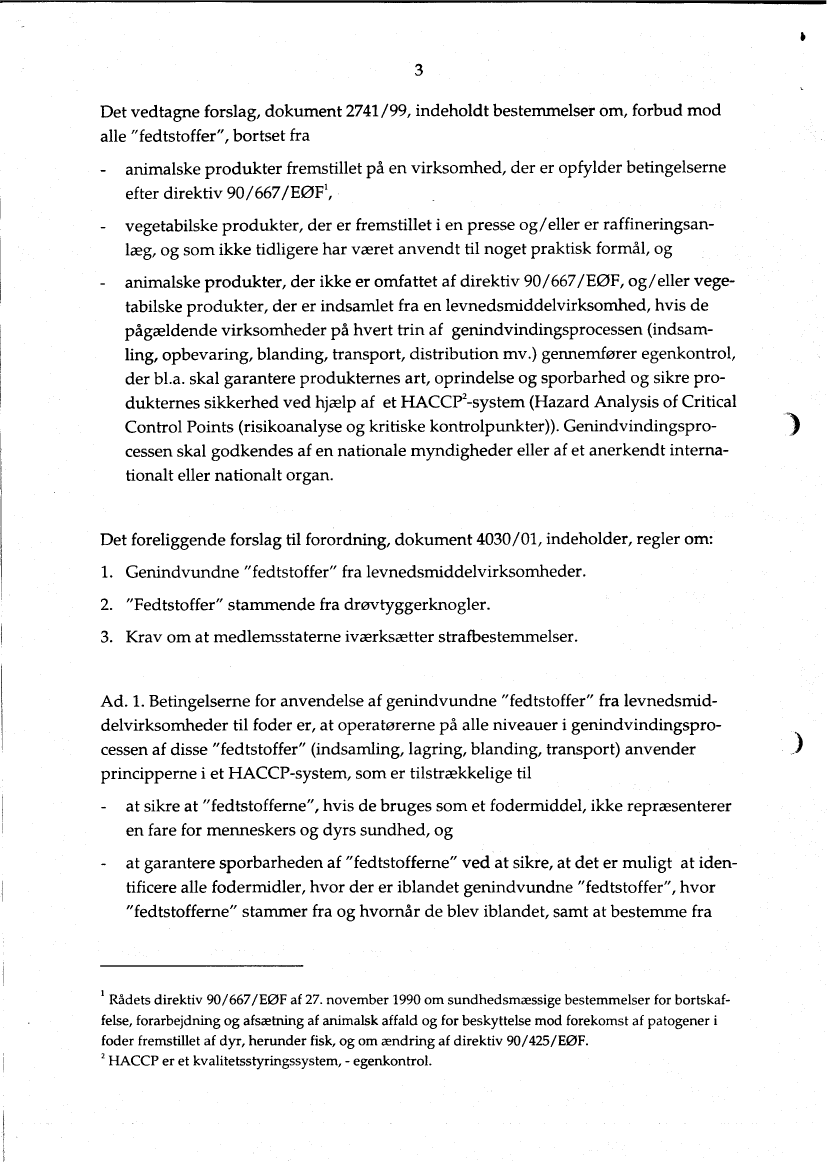 3

Det vedtagne forslag, dokument 2741/99, indeholdt bestemmelser om, forbud mod alle "fedtstoffer", bortset fra

- animalske produkter fremstillet på en virksomhed, der er opfylder betingelserne efter direktiv 90/667/EØF$^1$,

- vegetabilske produkter, der er fremstillet i en presse og/eller er raffineringsanlæg, og som ikke tidligere har været anvendt til noget praktisk formål, og

- animalske produkter, der ikke er omfattet af direktiv 90/667/EØF, og/eller vegetabilske produkter, der er indsamlet fra en levnedsmiddelvirksomhed, hvis de pågældende virksomheder på hvert trin af genindvindingsprocessen (indsamling, opbevaring, blanding, transport, distribution mv.) gennemfører egenkontrol, der bl.a. skal garantere produkternes art, oprindelse og sporbarhed og sikre produkternes sikkerhed ved hjælp af et HACCP$^2$-system (Hazard Analysis of Critical Control Points (risikoanalyse og kritiske kontrolpunkter)). Genindvindingsprocessen skal godkendes af en nationale myndigheder eller af et anerkendt internationalt eller nationalt organ.

Det foreliggende forslag til forordning, dokument 4030/01, indeholder, regler om:
1. Genindvundne "fedtstoffer" fra levnedsmiddelvirksomheder.
2. "Fedtstoffer" stammende fra drøvtyggerknogler.
3. Krav om at medlemsstaterne iværksætter strafbestemmelser.

Ad. 1. Betingelserne for anvendelse af genindvundne "fedtstoffer" fra levnedsmiddelvirksomheder til foder er, at operatørerne på alle niveauer i genindvindingsprocessen af disse "fedtstoffer" (indsamling, lagring, blanding, transport) anvender principperne i et HACCP-system, som er tilstrækkelige til

- at sikre at "fedtstofferne", hvis de bruges som et fodermiddel, ikke repræsenterer en fare for menneskers og dyrs sundhed, og

- at garantere sporbarheden af "fedtstofferne" ved at sikre, at det er muligt at identificere alle fodermidler, hvor der er iblandet genindvundne "fedtstoffer", hvor "fedtstofferne" stammer fra og hvornår de blev iblandet, samt at bestemme fra

$^1$ Rådets direktiv 90/667/EØF af 27. november 1990 om sundhedsmæssige bestemmelser for bortskaffelse, forarbejdning og afsætning af animalsk affald og for beskyttelse mod forekomst af patogener i foder fremstillet af dyr, herunder fisk, og om ændring af direktiv 90/425/EØF.
$^2$ HACCP er et kvalitetsstyringssystem, - egenkontrol.